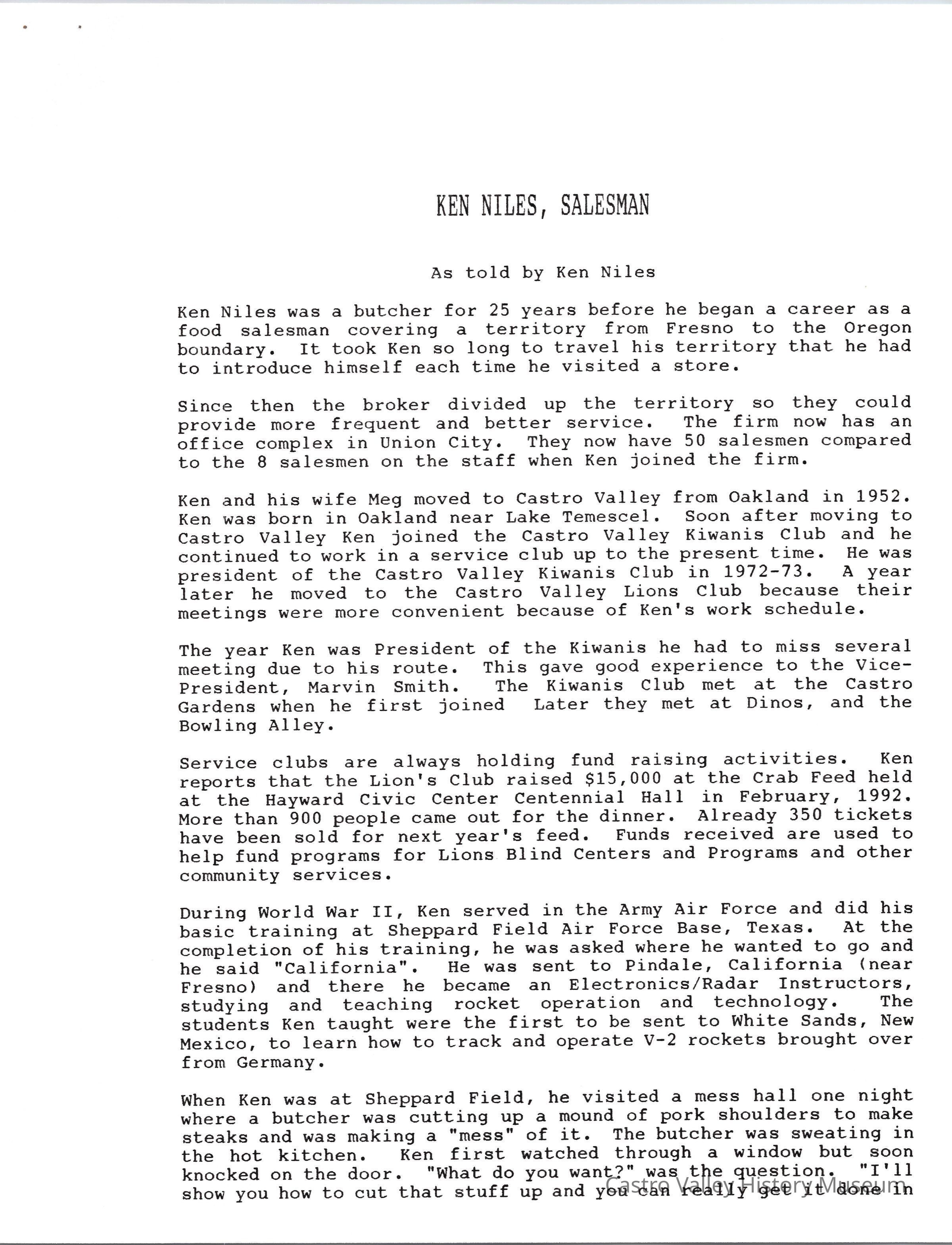 KEN NILES, SALESMAN

As told by Ken Niles

Ken Niles was a butcher for 25 years before he began a career as a food salesman covering a territory from Fresno to the Oregon boundary. It took Ken so long to travel his territory that he had to introduce himself each time he visited a store.

Since then the broker divided up the territory so they could provide more frequent and better service. The firm now has an office complex in Union City. They now have 50 salesmen compared to the 8 salesmen on the staff when Ken joined the firm.

Ken and his wife Meg moved to Castro Valley from Oakland in 1952. Ken was born in Oakland near Lake Temescel. Soon after moving to Castro Valley Ken joined the Castro Valley Kiwanis Club and he continued to work in a service club up to the present time. He was president of the Castro Valley Kiwanis Club in 1972-73. A year later he moved to the Castro Valley Lions Club because their meetings were more convenient because of Ken's work schedule.

The year Ken was President of the Kiwanis he had to miss several meeting due to his route. This gave good experience to the Vice-President, Marvin Smith. The Kiwanis Club met at the Castro Gardens when he first joined Later they met at Dinos, and the Bowling Alley.

Service clubs are always holding fund raising activities. Ken reports that the Lion's Club raised $15,000 at the Crab Feed held at the Hayward Civic Center Centennial Hall in February, 1992. More than 900 people came out for the dinner. Already 350 tickets have been sold for next year's feed. Funds received are used to help fund programs for Lions Blind Centers and Programs and other community services.

During World War II, Ken served in the Army Air Force and did his basic training at Sheppard Field Air Force Base, Texas. At the completion of his training, he was asked where he wanted to go and he said "California". He was sent to Pindale, California (near Fresno) and there he became an Electronics/Radar Instructors, studying and teaching rocket operation and technology. The students Ken taught were the first to be sent to White Sands, New Mexico, to learn how to track and operate V-2 rockets brought over from Germany.

When Ken was at Sheppard Field, he visited a mess hall one night where a butcher was cutting up a mound of pork shoulders to make steaks and was making a "mess" of it. The butcher was sweating in the hot kitchen. Ken first watched through a window but soon knocked on the door. "What do you want?" was the question. "I'll show you how to cut that stuff up and you can really get it done in

Castro Valley History Museum